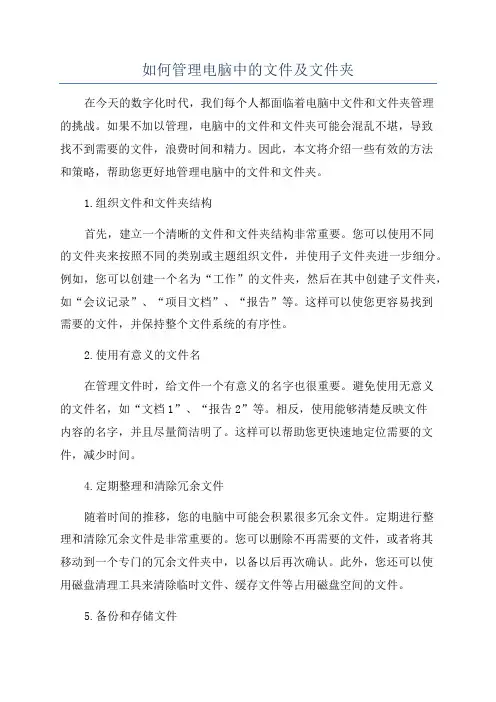 如何管理电脑中的文件及文件夹

在今天的数字化时代，我们每个人都面临着电脑中文件和文件夹管理的挑战。如果不加以管理，电脑中的文件和文件夹可能会混乱不堪，导致找不到需要的文件，浪费时间和精力。因此，本文将介绍一些有效的方法和策略，帮助您更好地管理电脑中的文件和文件夹。

1.组织文件和文件夹结构

首先，建立一个清晰的文件和文件夹结构非常重要。您可以使用不同的文件夹来按照不同的类别或主题组织文件，并使用子文件夹进一步细分。例如，您可以创建一个名为“工作”的文件夹，然后在其中创建子文件夹，如“会议记录”、“项目文档”、“报告”等。这样可以使您更容易找到需要的文件，并保持整个文件系统的有序性。

2.使用有意义的文件名

在管理文件时，给文件一个有意义的名字也很重要。避免使用无意义的文件名，如“文档1”、“报告2”等。相反，使用能够清楚反映文件内容的名字，并且尽量简洁明了。这样可以帮助您更快速地定位需要的文件，减少时间。

4.定期整理和清除冗余文件

随着时间的推移，您的电脑中可能会积累很多冗余文件。定期进行整理和清除冗余文件是非常重要的。您可以删除不再需要的文件，或者将其移动到一个专门的冗余文件夹中，以备以后再次确认。此外，您还可以使用磁盘清理工具来清除临时文件、缓存文件等占用磁盘空间的文件。

5.备份和存储文件